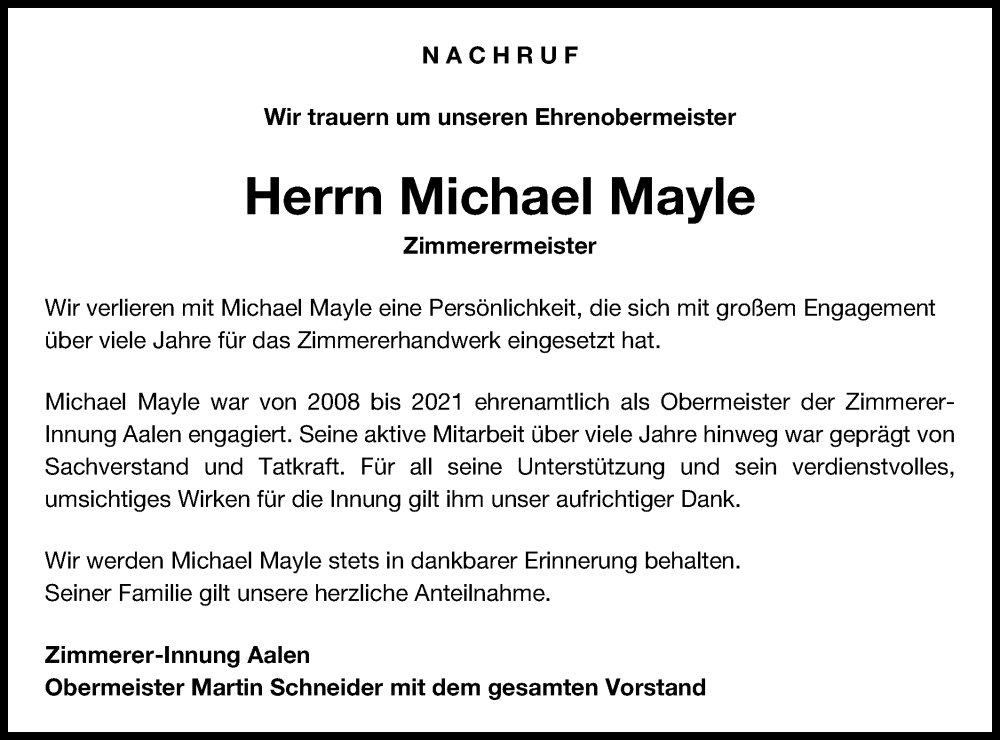 NACHRUF

Wir trauern um unseren Ehrenobermeister

Herrn Michael Mayle

Zimmerermeister

Wir verlieren mit Michael Mayle eine Persönlichkeit, die sich mit großem Engagement über viele Jahre für das Zimmererhandwerk eingesetzt hat.

Michael Mayle war von 2008 bis 2021 ehrenamtlich als Obermeister der Zimmerer-Innung Aalen engagiert. Seine aktive Mitarbeit über viele Jahre hinweg war geprägt von Sachverstand und Tatkraft. Für all seine Unterstützung und sein verdienstvolles, umsichtiges Wirken für die Innung gilt ihm unser aufrichtiger Dank.

Wir werden Michael Mayle stets in dankbarer Erinnerung behalten.
Seiner Familie gilt unsere herzliche Anteilnahme.

Zimmerer-Innung Aalen
Obermeister Martin Schneider mit dem gesamten Vorstand